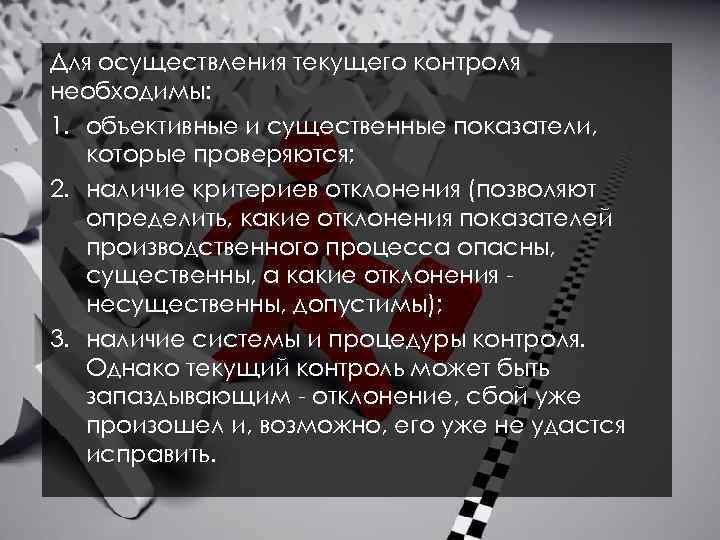 Для осуществления текущего контроля необходимы:

1. объективные и существенные показатели, которые проверяются;
2. наличие критериев отклонения (позволяют определить, какие отклонения показателей производственного процесса опасны, существенны, а какие отклонения - несущественны, допустимы);
3. наличие системы и процедуры контроля. Однако текущий контроль может быть запаздывающим - отклонение, сбой уже произошел и, возможно, его уже не удастся исправить.